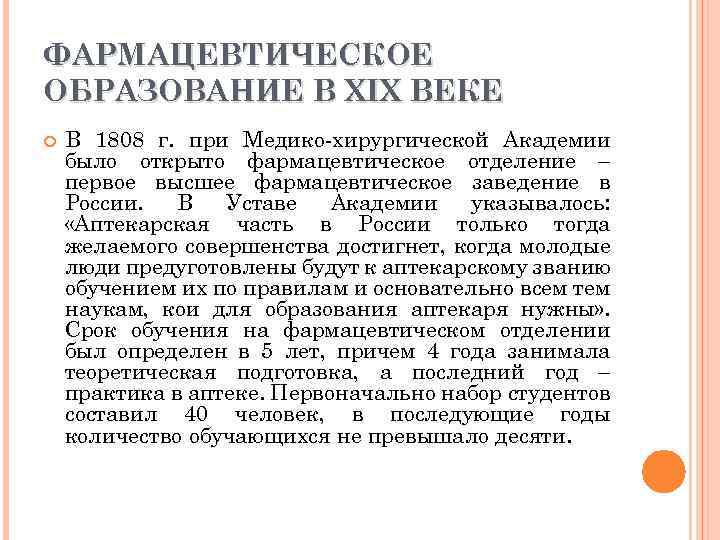 ФАРМАЦЕВТИЧЕСКОЕ ОБРАЗОВАНИЕ В XIX ВЕКЕ

В 1808 г. при Медико-хирургической Академии было открыто фармацевтическое отделение – первое высшее фармацевтическое заведение в России. В Уставе Академии указывалось: «Аптекарская часть в России только тогда желаемого совершенства достигнет, когда молодые люди предуготовлены будут к аптекарскому званию обучением их по правилам и основательно всем тем наукам, кои для образования аптекаря нужны». Срок обучения на фармацевтическом отделении был определен в 5 лет, причем 4 года занимала теоретическая подготовка, а последний год – практика в аптеке. Первоначально набор студентов составил 40 человек, в последующие годы количество обучающихся не превышало десяти.